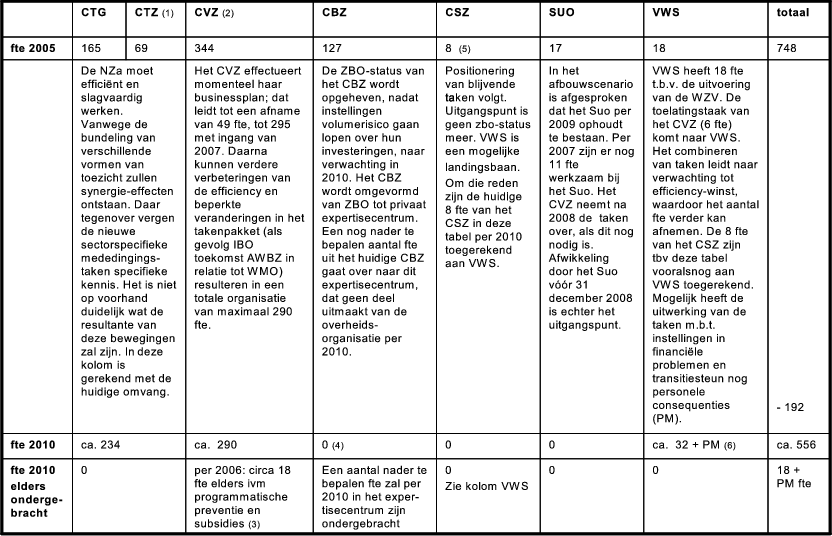 | | CTG | CTZ (1) | CVZ (2) | CBZ | CSZ | SUO | VWS | totaal |
|---|---|---|---|---|---|---|---|---|
| fte 2005 | 165 | 69 | 344 | 127 | 8 (5) | 17 | 18 | 748 |
| | De NZa moet efficiënt en slagvaardig werken. Vanwege de bundeling van verschillende vormen van toezicht zullen synergie-effecten ontstaan. Daar tegenover vergen de nieuwe sectorspecifieke mededingingstaken specifieke kennis. Het is niet op voorhand duidelijk wat de resultante van deze bewegingen zal zijn. In deze kolom is gerekend met de huidige omvang. | | Het CVZ effectueert momenteel haar businessplan; dat leidt tot een afname van 49 fte, tot 295 met ingang van 2007. Daarna kunnen verdere verbeteringen van de efficiency en beperkte veranderingen in het takenpakket (als gevolg IBO toekomst AWBZ in relatie tot WMO) resulteren in een totale organisatie van maximaal 290 fte. | De ZBO-status van het CBZ wordt opgeheven, nadat instellingen volumerisico gaan lopen over hun investeringen, naar verwachting in 2010. Het CBZ wordt omgevormd van ZBO tot privaat expertisecentrum. Een nog nader te bepalen aantal fte uit het huidige CBZ gaat over naar dit expertisecentrum, dat geen deel uitmaakt van de overheidsorganisatie per 2010. | Positionering van blijvende taken volgt. Uitgangspunt is geen zbo-status meer. VWS is een mogelijke landingsbaan. Om die reden zijn de huidige 8 fte van het CSZ in deze tabel per 2010 toegerekend aan VWS. | In het afbouwscenario is afgesproken dat het Suo per 2009 ophoudt te bestaan. Per 2007 zijn er nog 11 fte werkzaam bij het Suo. Het CVZ neemt na 2008 de taken over, als dit nog nodig is. Afwikkeling door het Suo vóór 31 december 2008 is echter het uitgangspunt. | VWS heeft 18 fte t.b.v. de uitvoering van de WZV. De toelatingstaak van het CVZ (6 fte) komt naar VWS. Het combineren van taken leidt naar verwachting tot efficiency-winst, waardoor het aantal fte verder kan afnemen. De 8 fte van het CSZ zijn tbv deze tabel vooralsnog aan VWS toegerekend. Mogelijk heeft de uitwerking van de taken m.b.t. instellingen in financiële problemen en transitiesteun nog personele consequenties (PM). | - 192 |
| fte 2010 | ca. 234 | | ca. 290 | 0 (4) | 0 | 0 | ca. 32 + PM (6) | ca. 556 |
| fte 2010 elders ondergebracht | 0 | | per 2006: circa 18 fte elders ivm programmatische preventie en subsidies (3) | Een aantal nader te bepalen fte zal per 2010 in het expertisecentrum zijn ondergebracht | 0 Zie kolom VWS | 0 | 0 | 18 + PM fte |